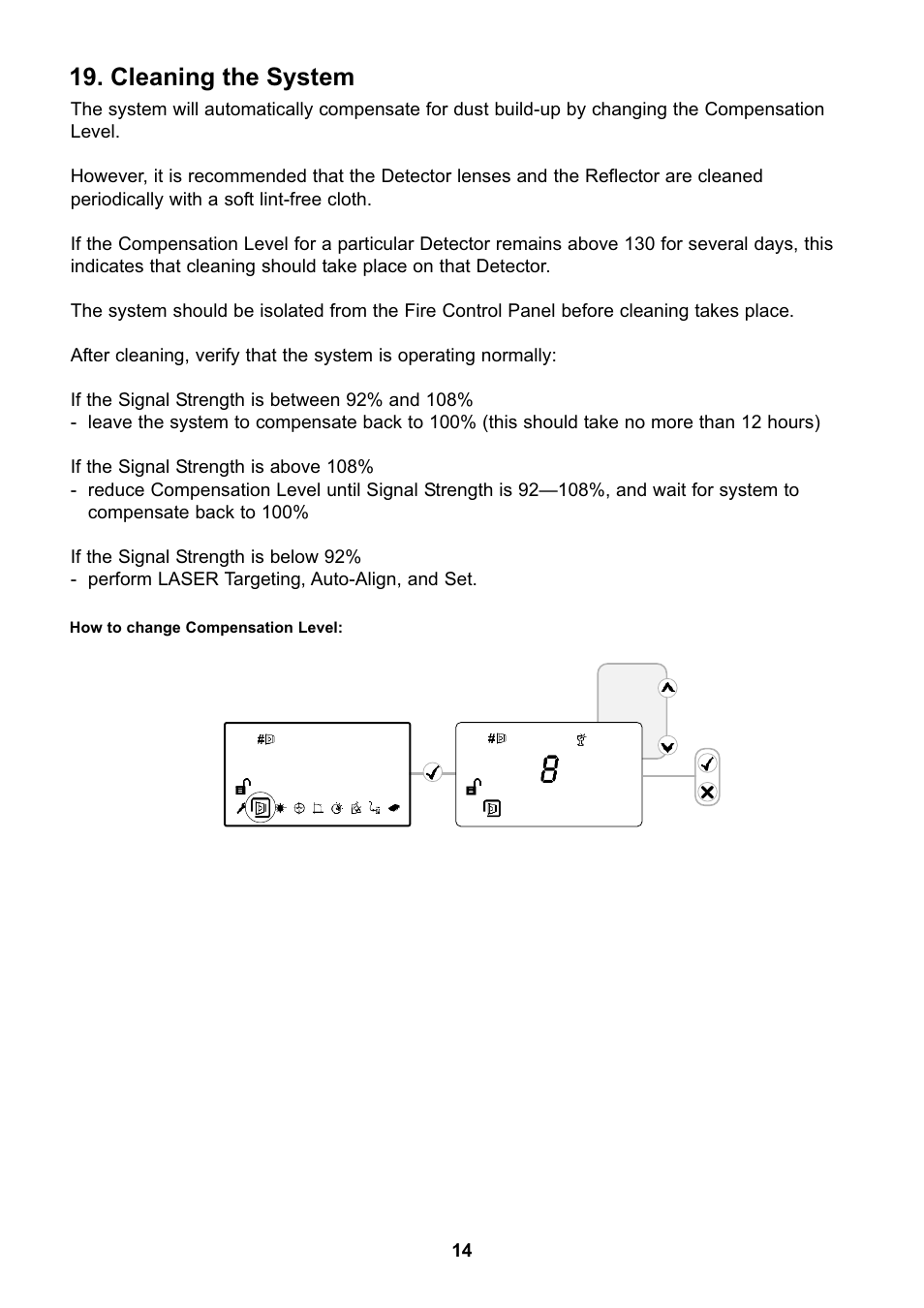 19. Cleaning the System

The system will automatically compensate for dust build-up by changing the Compensation Level.

However, it is recommended that the Detector lenses and the Reflector are cleaned periodically with a soft lint-free cloth.

If the Compensation Level for a particular Detector remains above 130 for several days, this indicates that cleaning should take place on that Detector.

The system should be isolated from the Fire Control Panel before cleaning takes place.

After cleaning, verify that the system is operating normally:

If the Signal Strength is between 92% and 108%
- leave the system to compensate back to 100% (this should take no more than 12 hours)

If the Signal Strength is above 108%
- reduce Compensation Level until Signal Strength is 92—108%, and wait for system to compensate back to 100%

If the Signal Strength is below 92%
- perform LASER Targeting, Auto-Align, and Set.

How to change Compensation Level:

8

14